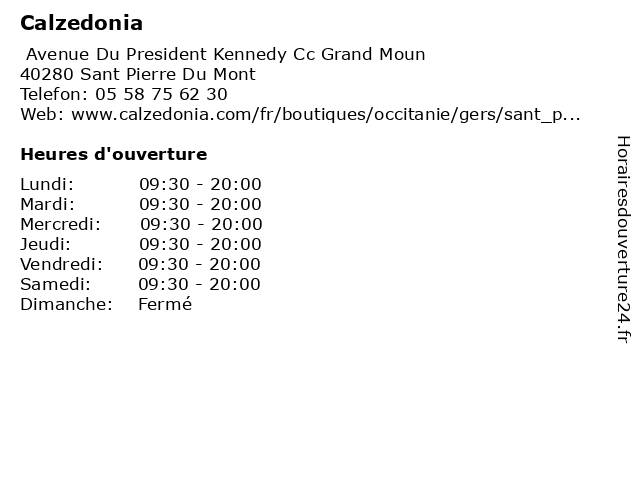 Calzedonia

Avenue Du President Kennedy Cc Grand Moun
40280 Sant Pierre Du Mont
Telefon: 05 58 75 62 30
Web: www.calzedonia.com/fr/boutiques/occitanie/gers/sant_p...

Heures d'ouverture

| | |
|---|---|
| Lundi: | 09:30 - 20:00 |
| Mardi: | 09:30 - 20:00 |
| Mercredi: | 09:30 - 20:00 |
| Jeudi: | 09:30 - 20:00 |
| Vendredi: | 09:30 - 20:00 |
| Samedi: | 09:30 - 20:00 |
| Dimanche: | Fermé |

Horairesdouverture24.fr